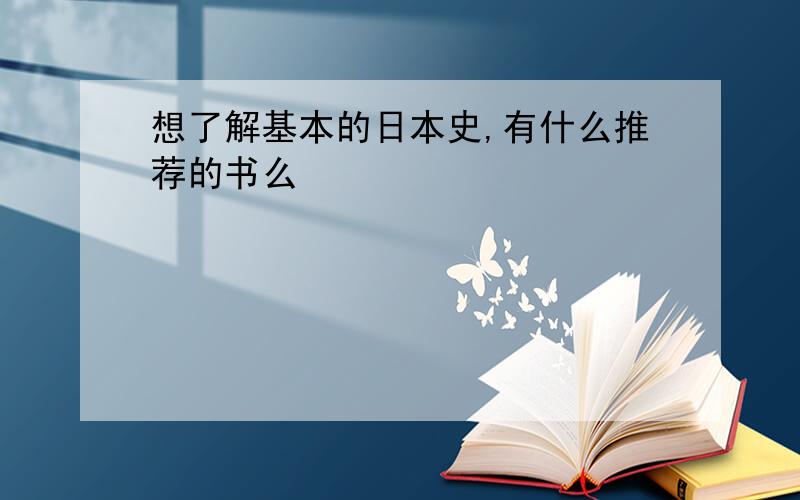 想了解基本的日本史,有什么推荐的书么